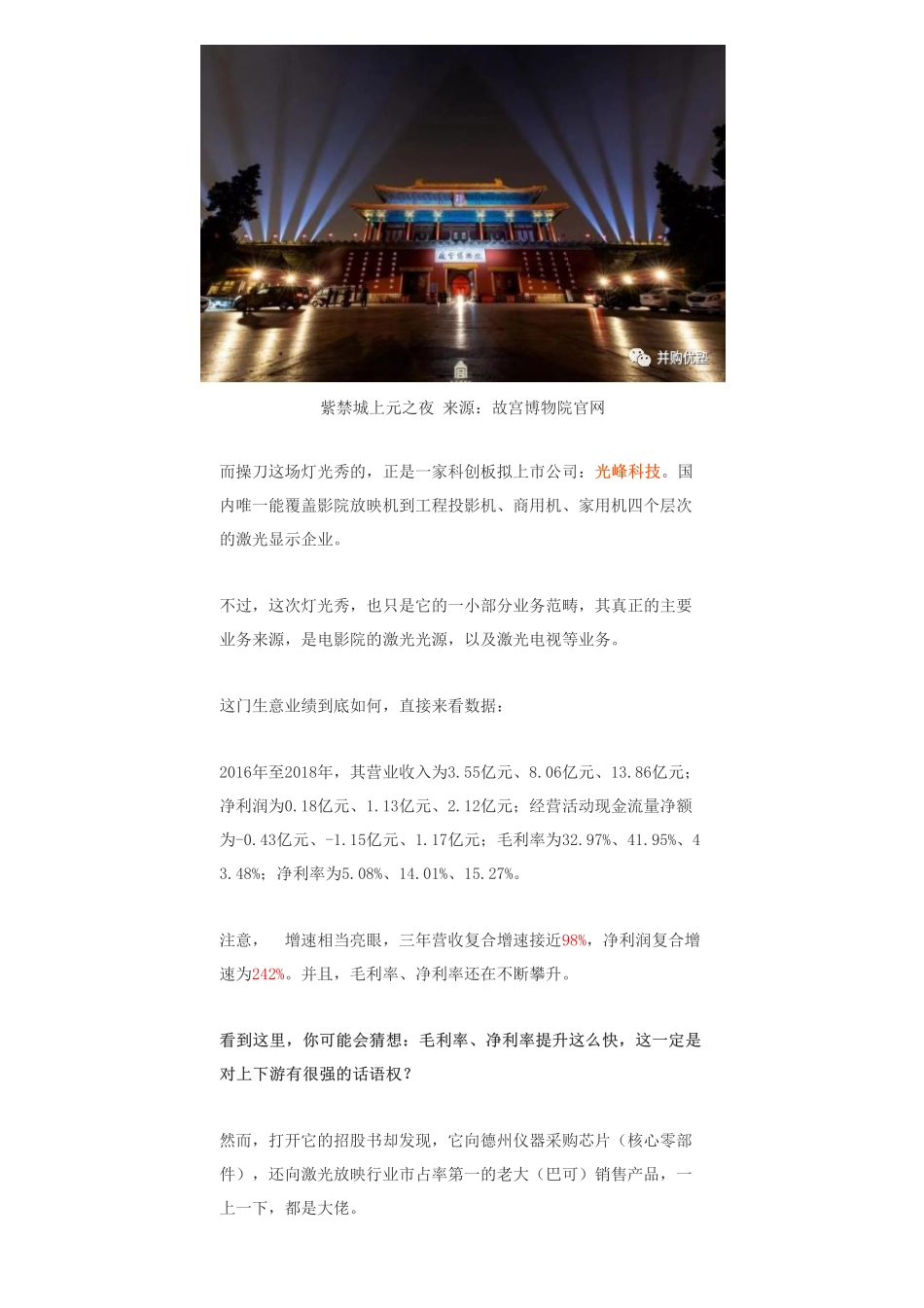 故宫博物院

并购优塾

紫禁城上元之夜 来源：故宫博物院官网

而操刀这场灯光秀的，正是一家科创板拟上市公司：光峰科技。国内唯一能覆盖影院放映机到工程投影机、商用机、家用机四个层次的激光显示企业。

不过，这次灯光秀，也只是它的一小部分业务范畴，其真正的主要业务来源，是电影院的激光光源，以及激光电视等业务。

这门生意业绩到底如何，直接来看数据：

2016年至2018年，其营业收入为3.55亿元、8.06亿元、13.86亿元；净利润为0.18亿元、1.13亿元、2.12亿元；经营活动现金流量净额为-0.43亿元、-1.15亿元、1.17亿元；毛利率为32.97%、41.95%、43.48%；净利率为5.08%、14.01%、15.27%。

注意， 增速相当亮眼，三年营收复合增速接近98%，净利润复合增速为242%。并且，毛利率、净利率还在不断攀升。

看到这里，你可能会猜想：毛利率、净利率提升这么快，这一定是对上下游有很强的话语权？

然而，打开它的招股书却发现，它向德州仪器采购芯片（核心零部件），还向激光放映行业市占率第一的老大（巴可）销售产品，一上一下，都是大佬。